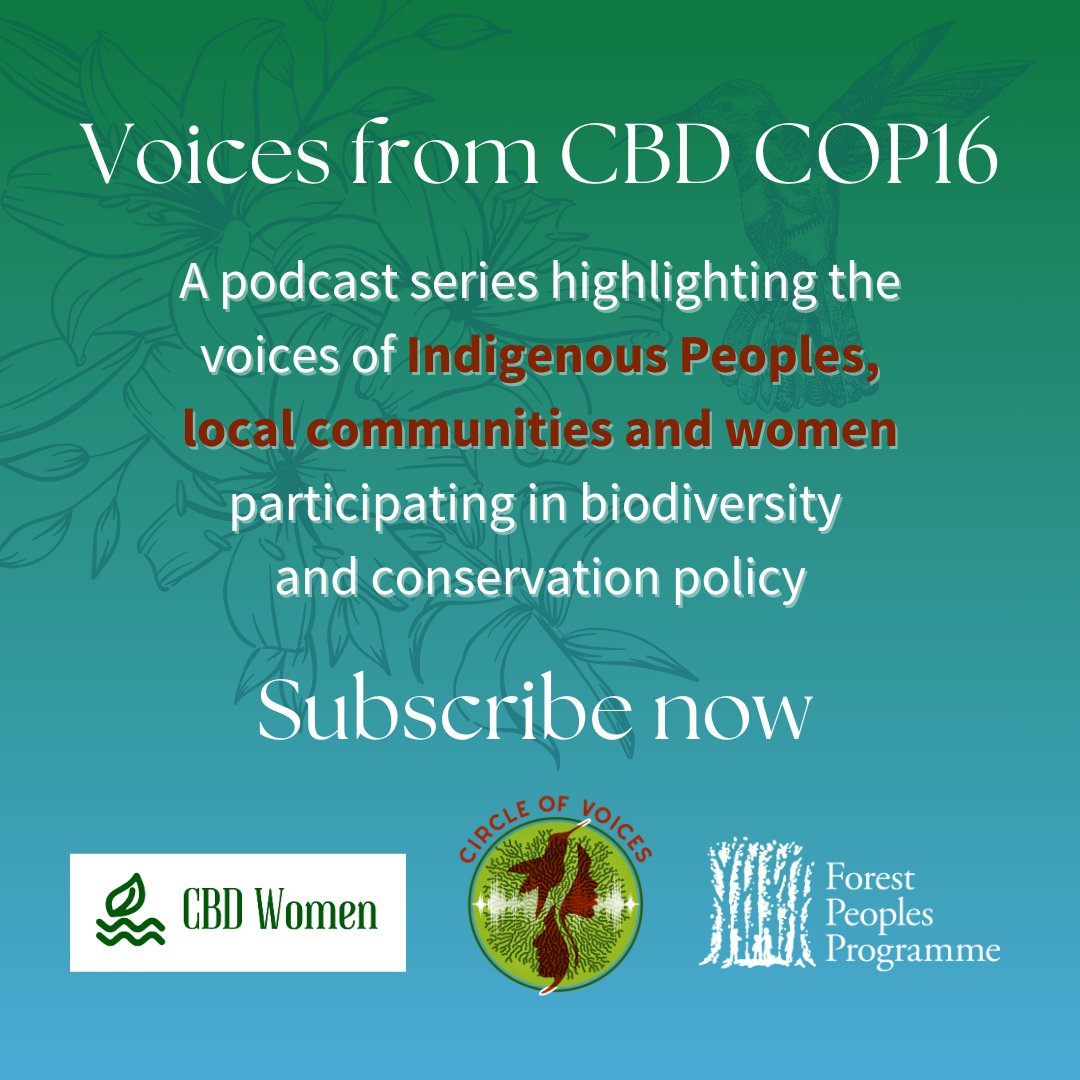 Voices from CBD COP16

A podcast series highlighting the voices of Indigenous Peoples, local communities and women participating in biodiversity and conservation policy

Subscribe now

CBD Women

CIRCLE OF VOICES

Forest Peoples Programme